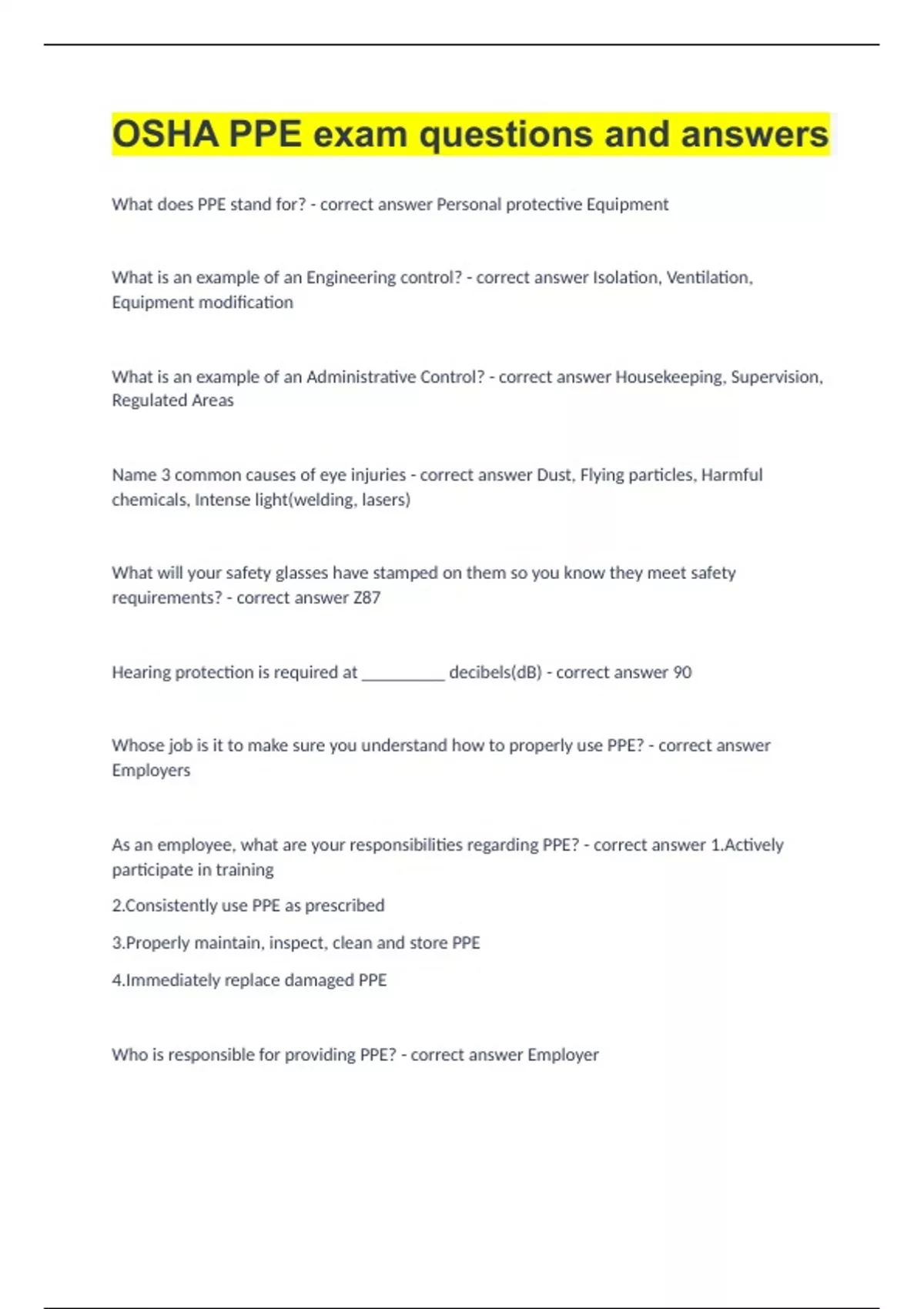 OSHA PPE exam questions and answers

What does PPE stand for? - correct answer Personal protective Equipment

What is an example of an Engineering control? - correct answer Isolation, Ventilation, Equipment modification

What is an example of an Administrative Control? - correct answer Housekeeping, Supervision, Regulated Areas

Name 3 common causes of eye injuries - correct answer Dust, Flying particles, Harmful chemicals, Intense light(welding, lasers)

What will your safety glasses have stamped on them so you know they meet safety requirements? - correct answer Z87

Hearing protection is required at __________ decibels(dB) - correct answer 90

Whose job is it to make sure you understand how to properly use PPE? - correct answer Employers

As an employee, what are your responsibilities regarding PPE? - correct answer 1.Actively participate in training

2.Consistently use PPE as prescribed

3.Properly maintain, inspect, clean and store PPE

4.Immediately replace damaged PPE

Who is responsible for providing PPE? - correct answer Employer